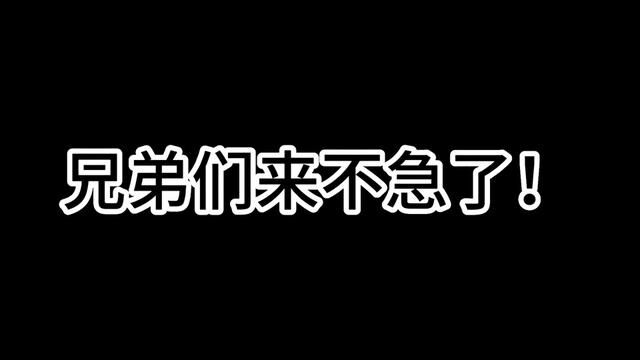 兄弟们来不急了！